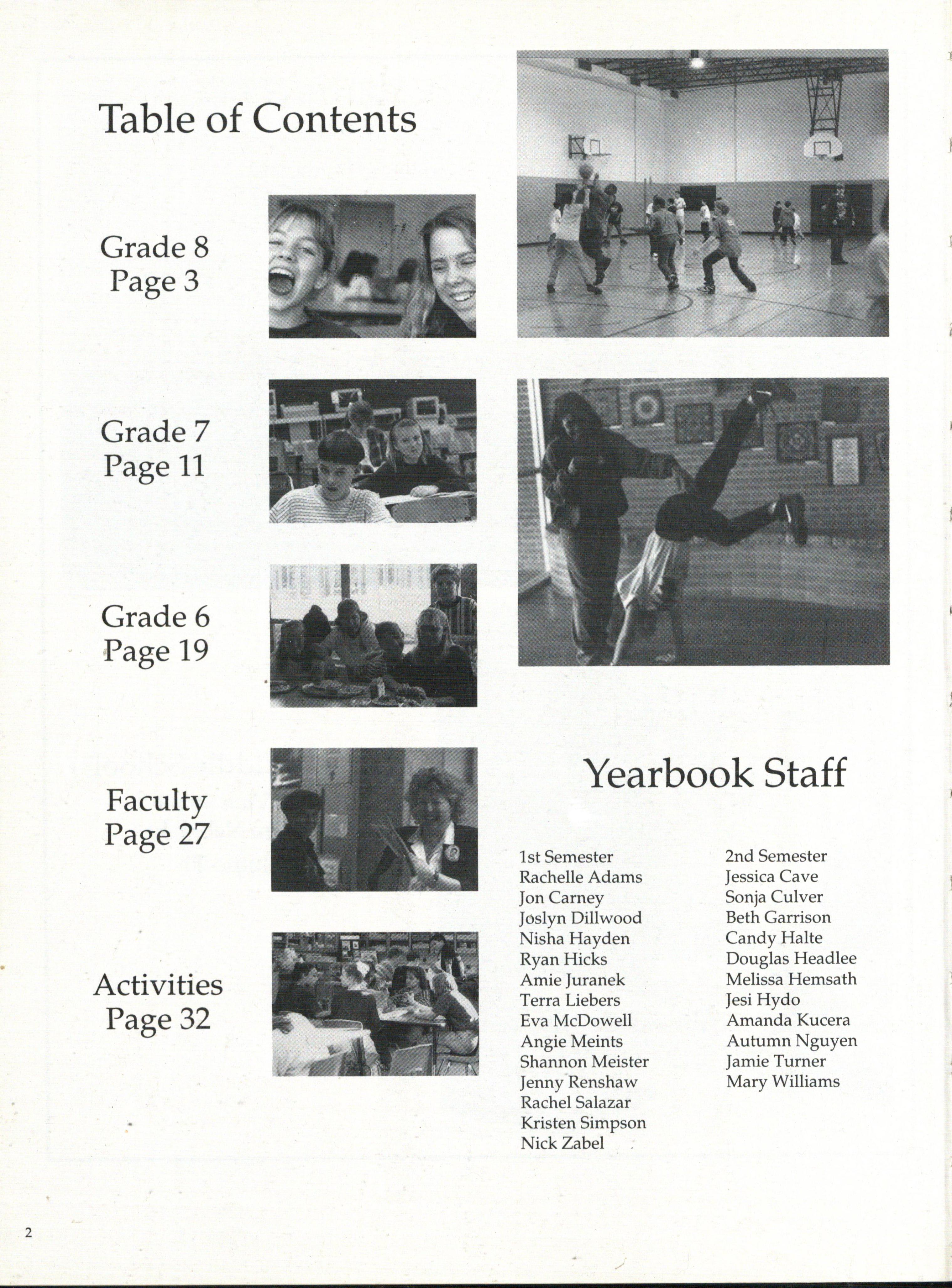 Table of Contents

Grade 8
Page 3

Grade 7
Page 11

Grade 6
Page 19

Faculty
Page 27

Activities
Page 32

Yearbook Staff

1st Semester
Rachelle Adams
Jon Carney
Joslyn Dillwood
Nisha Hayden
Ryan Hicks
Amie Juranek
Terra Liebers
Eva McDowell
Angie Meints
Shannon Meister
Jenny Renshaw
Rachel Salazar
Kristen Simpson
Nick Zabel

2nd Semester
Jessica Cave
Sonja Culver
Beth Garrison
Candy Halte
Douglas Headlee
Melissa Hemsath
Jesi Hydo
Amanda Kucera
Autumn Nguyen
Jamie Turner
Mary Williams

2